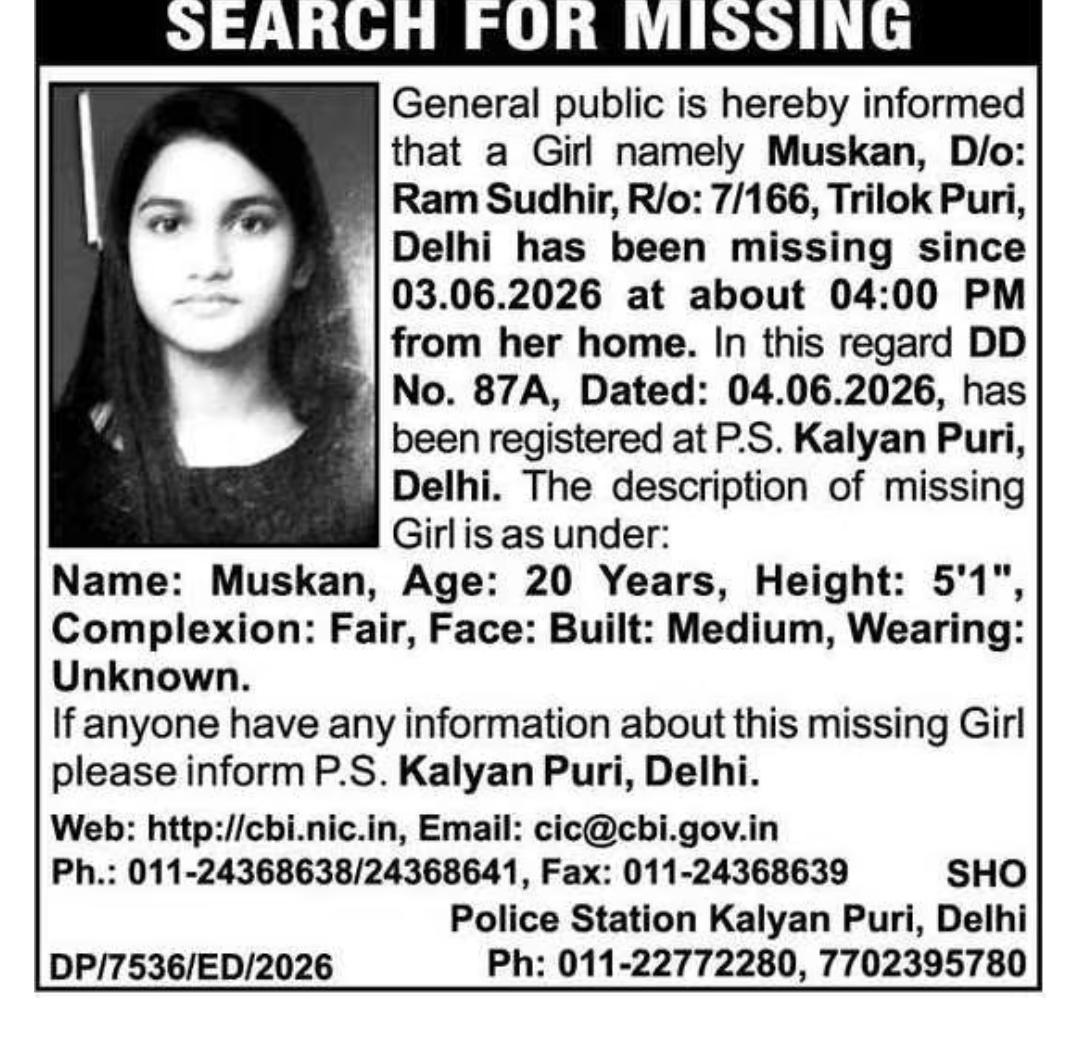 SEARCH FOR MISSING

General public is hereby informed that a Girl namely Muskan, D/o: Ram Sudhir, R/o: 7/166, Trilok Puri, Delhi has been missing since 03.06.2026 at about 04:00 PM from her home. In this regard DD No. 87A, Dated: 04.06.2026, has been registered at P.S. Kalyan Puri, Delhi. The description of missing Girl is as under:

Name: Muskan, Age: 20 Years, Height: 5'1", Complexion: Fair, Face: Built: Medium, Wearing: Unknown.

If anyone have any information about this missing Girl please inform P.S. Kalyan Puri, Delhi.

Web: http://cbi.nic.in, Email: cic@cbi.gov.in
Ph.: 011-24368638/24368641, Fax: 011-24368639

SHO
Police Station Kalyan Puri, Delhi
Ph: 011-22772280, 7702395780

DP/7536/ED/2026